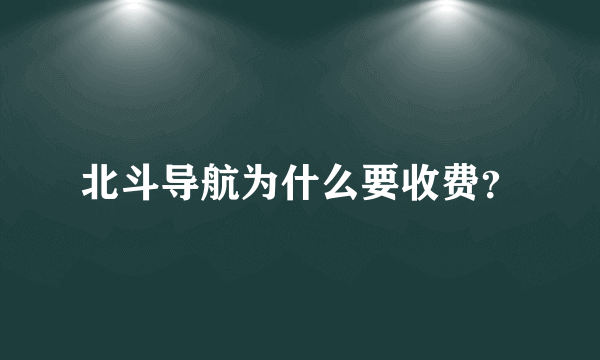 北斗导航为什么要收费?